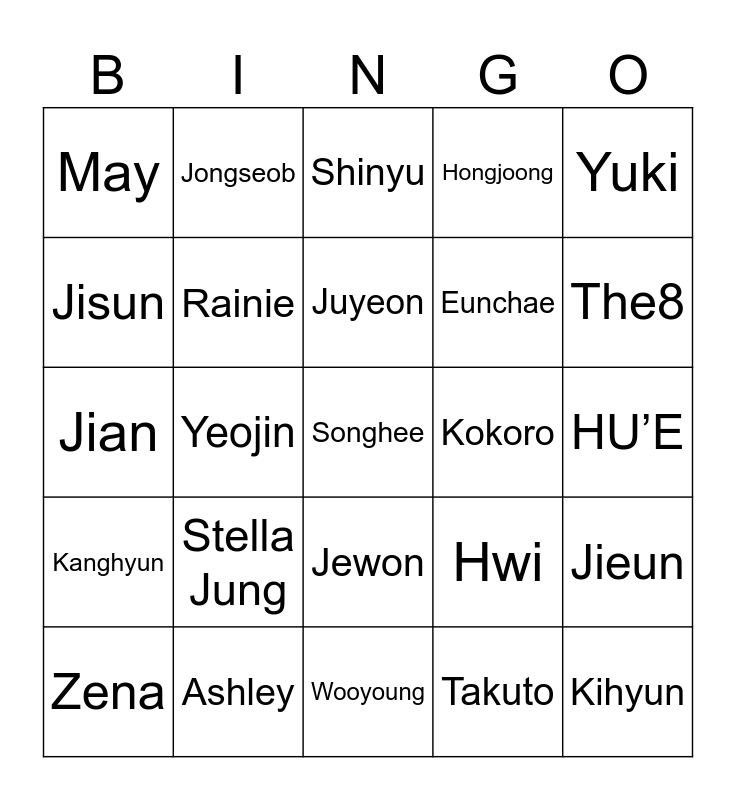 | B | I | N | G | O |
|---|---|---|---|---|
| May | Jongseob | Shinyu | Hongjoong | Yuki |
| Jisun | Rainie | Juyeon | Eunchae | The8 |
| Jian | Yeojin | Songhee | Kokoro | HU'E |
| Kanghyun | Stella Jung | Jewon | Hwi | Jieun |
| Zena | Ashley | Wooyoung | Takuto | Kihyun |